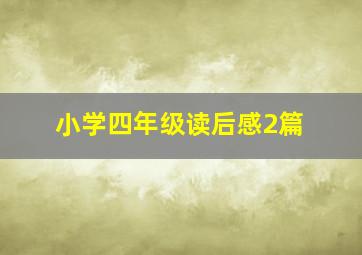 小学四年级读后感2篇